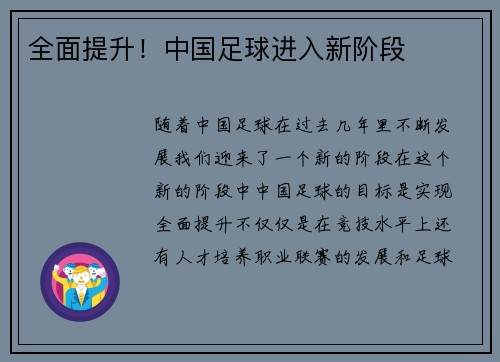 全面提升！中国足球进入新阶段

随着中国足球在过去几年里不断发展我们迎来了一个新的阶段在这个新的阶段中中国足球的目标是实现全面提升不仅仅是在竞技水平上还有人才培养职业联赛的发展和足球